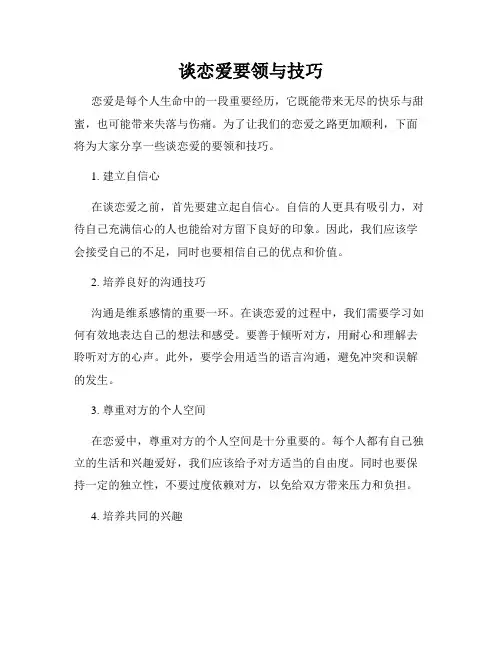 谈恋爱要领与技巧

恋爱是每个人生命中的一段重要经历，它既能带来无尽的快乐与甜蜜，也可能带来失落与伤痛。为了让我们的恋爱之路更加顺利，下面将为大家分享一些谈恋爱的要领和技巧。

1. 建立自信心

在谈恋爱之前，首先要建立起自信心。自信的人更具有吸引力，对待自己充满信心的人也能给对方留下良好的印象。因此，我们应该学会接受自己的不足，同时也要相信自己的优点和价值。

2. 培养良好的沟通技巧

沟通是维系感情的重要一环。在谈恋爱的过程中，我们需要学习如何有效地表达自己的想法和感受。要善于倾听对方，用耐心和理解去聆听对方的心声。此外，要学会用适当的语言沟通，避免冲突和误解的发生。

3. 尊重对方的个人空间

在恋爱中，尊重对方的个人空间是十分重要的。每个人都有自己独立的生活和兴趣爱好，我们应该给予对方适当的自由度。同时也要保持一定的独立性，不要过度依赖对方，以免给双方带来压力和负担。

4. 培养共同的兴趣